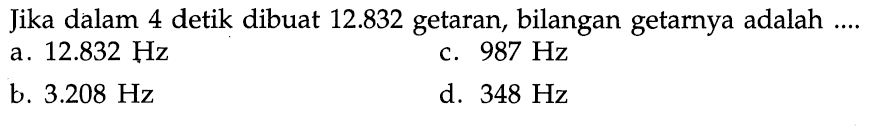 Jika dalam 4 detik dibuat 12.832 getaran, bilangan getarnya adalah ....
a. 12.832 Hz
c. 987 Hz
b. 3.208 Hz
d. 348 Hz